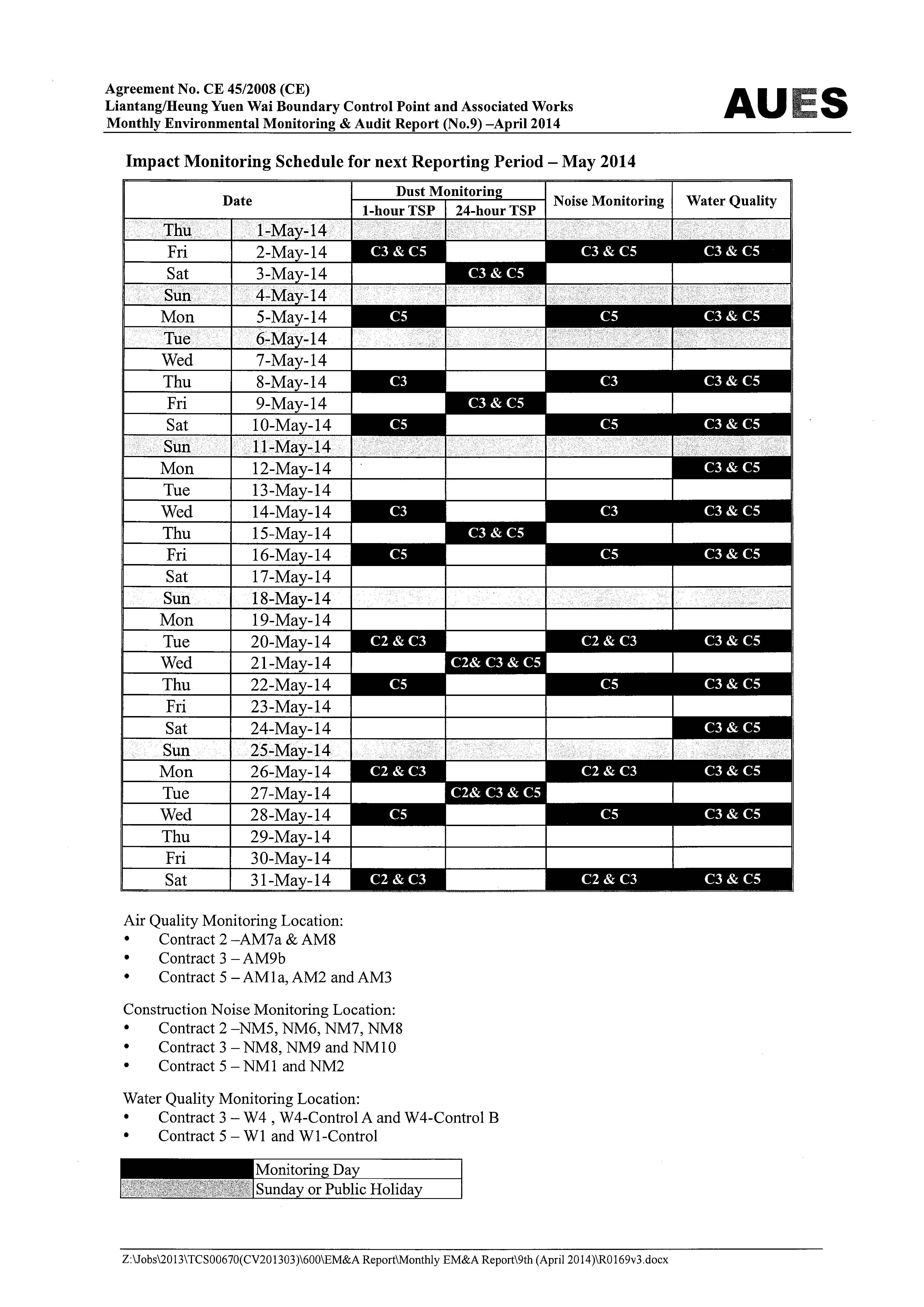 Agreement No. CE 45/2008 (CE)
Liantang/Heung Yuen Wai Boundary Control Point and Associated Works
Monthly Environmental Monitoring & Audit Report (No.9) –April 2014

AUES

Impact Monitoring Schedule for next Reporting Period – May 2014

| Date | | Dust Monitoring 1-hour TSP | Dust Monitoring 24-hour TSP | Noise Monitoring | Water Quality |
|---|---|---|---|---|---|
| Thu | 1-May-14 | | | | |
| Fri | 2-May-14 | C3 & C5 | | C3 & C5 | C3 & C5 |
| Sat | 3-May-14 | | C3 & C5 | | |
| Sun | 4-May-14 | | | | |
| Mon | 5-May-14 | C5 | | C5 | C3 & C5 |
| Tue | 6-May-14 | | | | |
| Wed | 7-May-14 | | | | |
| Thu | 8-May-14 | C3 | | C3 | C3 & C5 |
| Fri | 9-May-14 | | C3 & C5 | | |
| Sat | 10-May-14 | C5 | | C5 | C3 & C5 |
| Sun | 11-May-14 | | | | |
| Mon | 12-May-14 | | | | C3 & C5 |
| Tue | 13-May-14 | | | | |
| Wed | 14-May-14 | C3 | | C3 | C3 & C5 |
| Thu | 15-May-14 | | C3 & C5 | | |
| Fri | 16-May-14 | C5 | | C5 | C3 & C5 |
| Sat | 17-May-14 | | | | |
| Sun | 18-May-14 | | | | |
| Mon | 19-May-14 | | | | |
| Tue | 20-May-14 | C2 & C3 | | C2 & C3 | C3 & C5 |
| Wed | 21-May-14 | | C2& C3 & C5 | | |
| Thu | 22-May-14 | C5 | | C5 | C3 & C5 |
| Fri | 23-May-14 | | | | |
| Sat | 24-May-14 | | | | C3 & C5 |
| Sun | 25-May-14 | | | | |
| Mon | 26-May-14 | C2 & C3 | | C2 & C3 | C3 & C5 |
| Tue | 27-May-14 | | C2& C3 & C5 | | |
| Wed | 28-May-14 | C5 | | C5 | C3 & C5 |
| Thu | 29-May-14 | | | | |
| Fri | 30-May-14 | | | | |
| Sat | 31-May-14 | C2 & C3 | | C2 & C3 | C3 & C5 |

Air Quality Monitoring Location:
• Contract 2 –AM7a & AM8
• Contract 3 – AM9b
• Contract 5 – AM1a, AM2 and AM3

Construction Noise Monitoring Location:
• Contract 2 –NM5, NM6, NM7, NM8
• Contract 3 – NM8, NM9 and NM10
• Contract 5 – NM1 and NM2

Water Quality Monitoring Location:
• Contract 3 – W4 , W4-Control A and W4-Control B
• Contract 5 – W1 and W1-Control

| | Monitoring Day |
|---|---|
| | Sunday or Public Holiday |

Z:\Jobs\2013\TCS00670(CV201303)\600\EM&A Report\Monthly EM&A Report\9th (April 2014)\R0169v3.docx